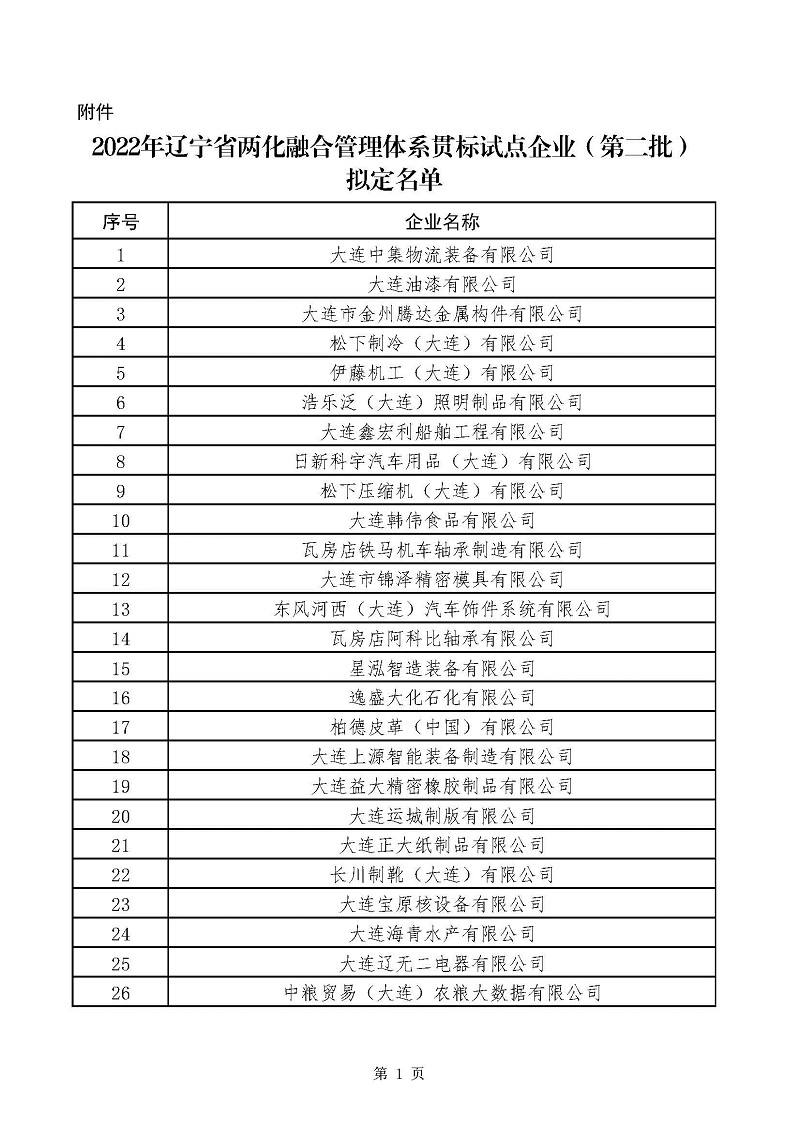 附件

2022年辽宁省两化融合管理体系贯标试点企业（第二批）拟定名单

| 序号 | 企业名称 |
|---|---|
| 1 | 大连中集物流装备有限公司 |
| 2 | 大连油漆有限公司 |
| 3 | 大连市金州腾达金属构件有限公司 |
| 4 | 松下制冷（大连）有限公司 |
| 5 | 伊藤机工（大连）有限公司 |
| 6 | 浩乐泛（大连）照明制品有限公司 |
| 7 | 大连鑫宏利船舶工程有限公司 |
| 8 | 日新科宇汽车用品（大连）有限公司 |
| 9 | 松下压缩机（大连）有限公司 |
| 10 | 大连韩伟食品有限公司 |
| 11 | 瓦房店铁马机车轴承制造有限公司 |
| 12 | 大连市锦泽精密模具有限公司 |
| 13 | 东风河西（大连）汽车饰件系统有限公司 |
| 14 | 瓦房店阿科比轴承有限公司 |
| 15 | 星泓智造装备有限公司 |
| 16 | 逸盛大化石化有限公司 |
| 17 | 柏德皮革（中国）有限公司 |
| 18 | 大连上源智能装备制造有限公司 |
| 19 | 大连益大精密橡胶制品有限公司 |
| 20 | 大连运城制版有限公司 |
| 21 | 大连正大纸制品有限公司 |
| 22 | 长川制靴（大连）有限公司 |
| 23 | 大连宝原核设备有限公司 |
| 24 | 大连海青水产有限公司 |
| 25 | 大连辽无二电器有限公司 |
| 26 | 中粮贸易（大连）农粮大数据有限公司 |

第 1 页